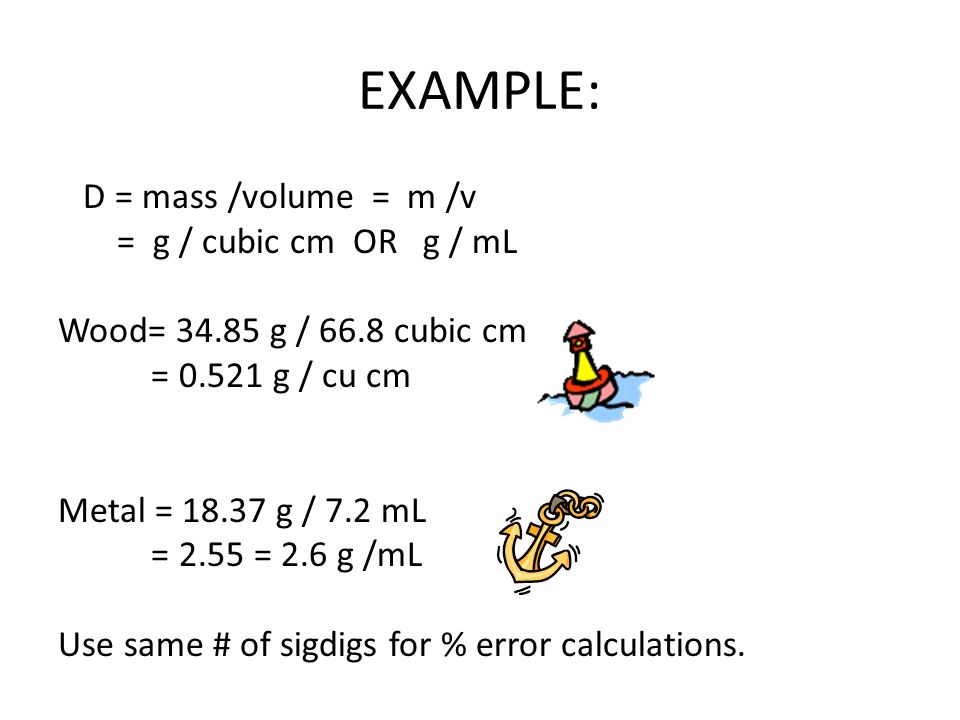 EXAMPLE:

D = mass /volume = m /v
= g / cubic cm OR g / mL

Wood= 34.85 g / 66.8 cubic cm
= 0.521 g / cu cm

Metal = 18.37 g / 7.2 mL
= 2.55 = 2.6 g /mL

Use same # of sigdigs for % error calculations.